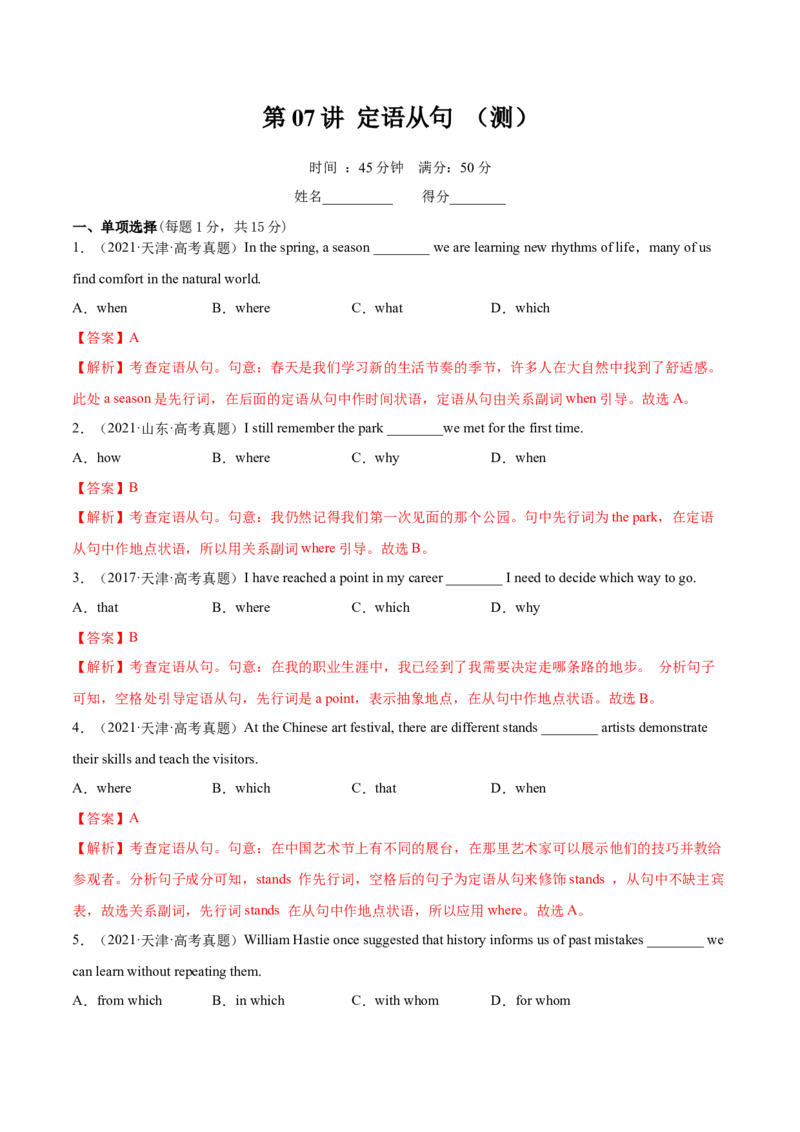 第07讲 定语从句 （测）

时间：45分钟 满分：50分

姓名____ 得分____

一、单项选择(每题1分，共15分)

1．（2021·天津·高考真题）In the spring, a season ____ we are learning new rhythms of life，many of us find comfort in the natural world.

A．when B．where C．what D．which

【答案】A

【解析】考查定语从句。句意：春天是我们学习新的生活节奏的季节，许多人在大自然中找到了舒适感。此处a season是先行词，在后面的定语从句中作时间状语，定语从句由关系副词when引导。故选A。

2．（2021·山东·高考真题）I still remember the park ____we met for the first time.

A．how B．where C．why D．when

【答案】B

【解析】考查定语从句。句意：我仍然记得我们第一次见面的那个公园。句中先行词为the park，在定语从句中作地点状语，所以用关系副词where引导。故选B。

3．（2017·天津·高考真题）I have reached a point in my career ____ I need to decide which way to go.

A．that B．where C．which D．why

【答案】B

【解析】考查定语从句。句意：在我的职业生涯中，我已经到了我需要决定走哪条路的地步。 分析句子可知，空格处引导定语从句，先行词是a point，表示抽象地点，在从句中作地点状语。故选B。

4．（2021·天津·高考真题）At the Chinese art festival, there are different stands ____ artists demonstrate their skills and teach the visitors.

A．where B．which C．that D．when

【答案】A

【解析】考查定语从句。句意：在中国艺术节上有不同的展台，在那里艺术家可以展示他们的技巧并教给参观者。分析句子成分可知，stands 作先行词，空格后的句子为定语从句来修饰stands ，从句中不缺主宾表，故选关系副词，先行词stands 在从句中作地点状语，所以应用where。故选A。

5．（2021·天津·高考真题）William Hastie once suggested that history informs us of past mistakes ____ we can learn without repeating them.

A．from which B．in which C．with whom D．for whom